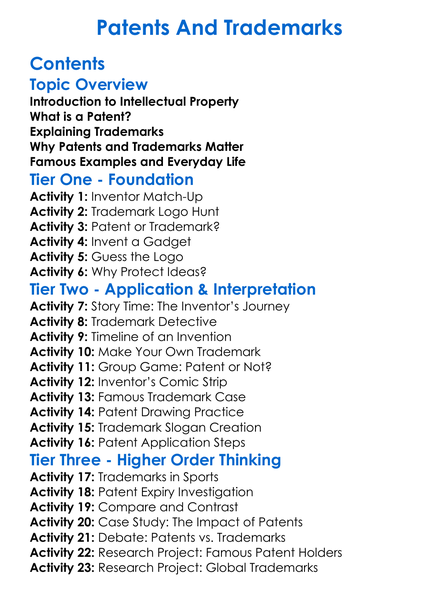 Patents And Trademarks

Contents

Topic Overview

Introduction to Intellectual Property
What is a Patent?
Explaining Trademarks
Why Patents and Trademarks Matter
Famous Examples and Everyday Life

Tier One - Foundation

Activity 1: Inventor Match-Up
Activity 2: Trademark Logo Hunt
Activity 3: Patent or Trademark?
Activity 4: Invent a Gadget
Activity 5: Guess the Logo
Activity 6: Why Protect Ideas?

Tier Two - Application & Interpretation

Activity 7: Story Time: The Inventor's Journey
Activity 8: Trademark Detective
Activity 9: Timeline of an Invention
Activity 10: Make Your Own Trademark
Activity 11: Group Game: Patent or Not?
Activity 12: Inventor's Comic Strip
Activity 13: Famous Trademark Case
Activity 14: Patent Drawing Practice
Activity 15: Trademark Slogan Creation
Activity 16: Patent Application Steps

Tier Three - Higher Order Thinking

Activity 17: Trademarks in Sports
Activity 18: Patent Expiry Investigation
Activity 19: Compare and Contrast
Activity 20: Case Study: The Impact of Patents
Activity 21: Debate: Patents vs. Trademarks
Activity 22: Research Project: Famous Patent Holders
Activity 23: Research Project: Global Trademarks